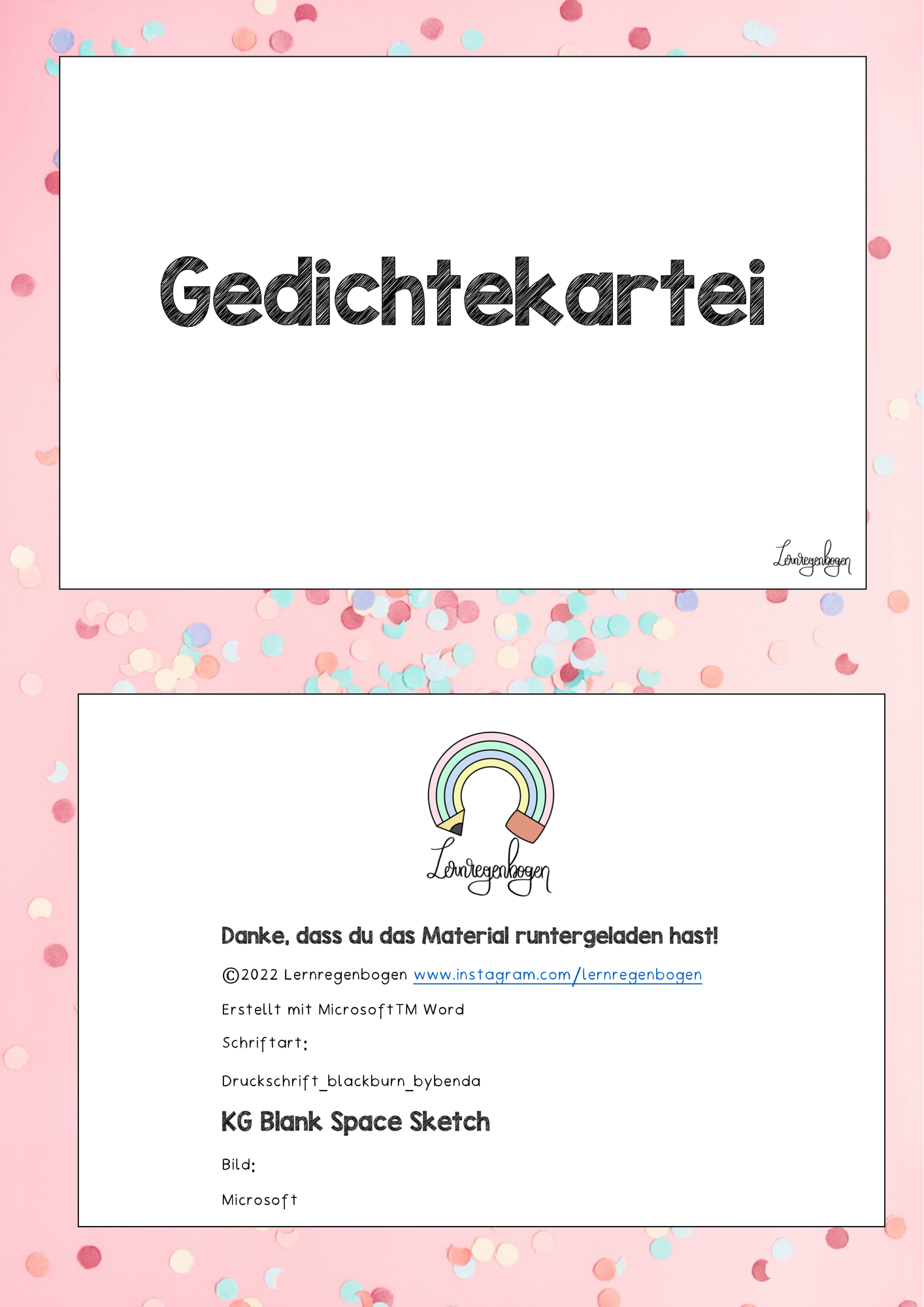 Gedichtekartei

Lernregenbogen

Lernregenbogen

Danke, dass du das Material runtergeladen hast!

©2022 Lernregenbogen www.instagram.com/lernregenbogen

Erstellt mit MicrosoftTM Word

Schriftart:

Druckschrift_blackburn_bybenda

KG Blank Space Sketch

Bild:

Microsoft